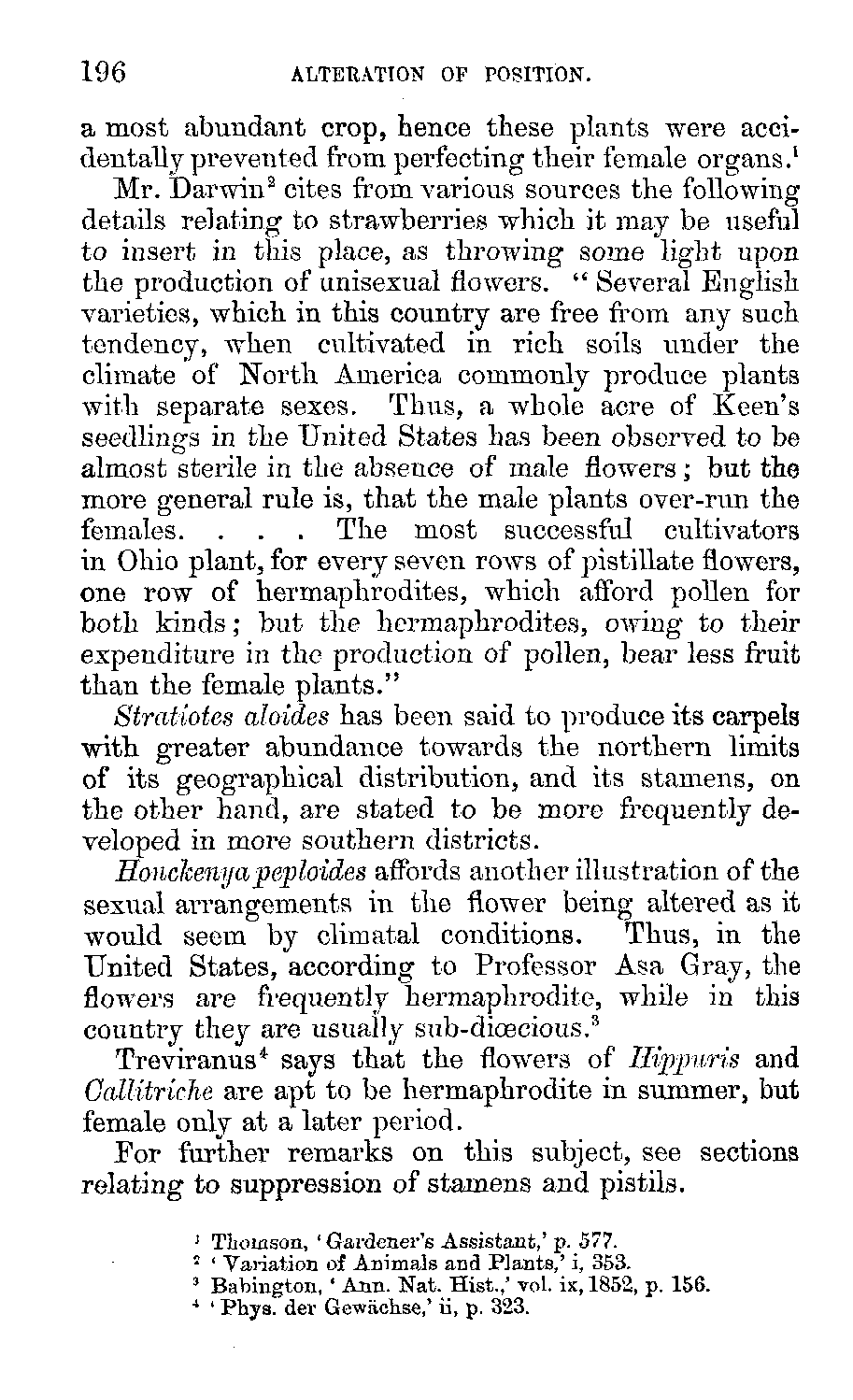 196 ALTERATION OF POSITION.

a most abundant crop, hence these plants were accidentally prevented from perfecting their female organs.$^1$

Mr. Darwin$^2$ cites from various sources the following details relating to strawberries which it may be useful to insert in this place, as throwing some light upon the production of unisexual flowers. "Several English varieties, which in this country are free from any such tendency, when cultivated in rich soils under the climate of North America commonly produce plants with separate sexes. Thus, a whole acre of Keen's seedlings in the United States has been observed to be almost sterile in the absence of male flowers; but the more general rule is, that the male plants over-run the females. . . . The most successful cultivators in Ohio plant, for every seven rows of pistillate flowers, one row of hermaphrodites, which afford pollen for both kinds; but the hermaphrodites, owing to their expenditure in the production of pollen, bear less fruit than the female plants."

Stratiotes aloides has been said to produce its carpels with greater abundance towards the northern limits of its geographical distribution, and its stamens, on the other hand, are stated to be more frequently developed in more southern districts.

Honckenya peploides affords another illustration of the sexual arrangements in the flower being altered as it would seem by climatal conditions. Thus, in the United States, according to Professor Asa Gray, the flowers are frequently hermaphrodite, while in this country they are usually sub-diœcious.$^3$

Treviranus$^4$ says that the flowers of Hippuris and Callitriche are apt to be hermaphrodite in summer, but female only at a later period.

For further remarks on this subject, see sections relating to suppression of stamens and pistils.

$^1$ Thomson, 'Gardener's Assistant,' p. 577.
$^2$ 'Variation of Animals and Plants,' i, 353.
$^3$ Babington, 'Ann. Nat. Hist.,' vol. ix, 1852, p. 156.
$^4$ 'Phys. der Gewächse,' ii, p. 323.